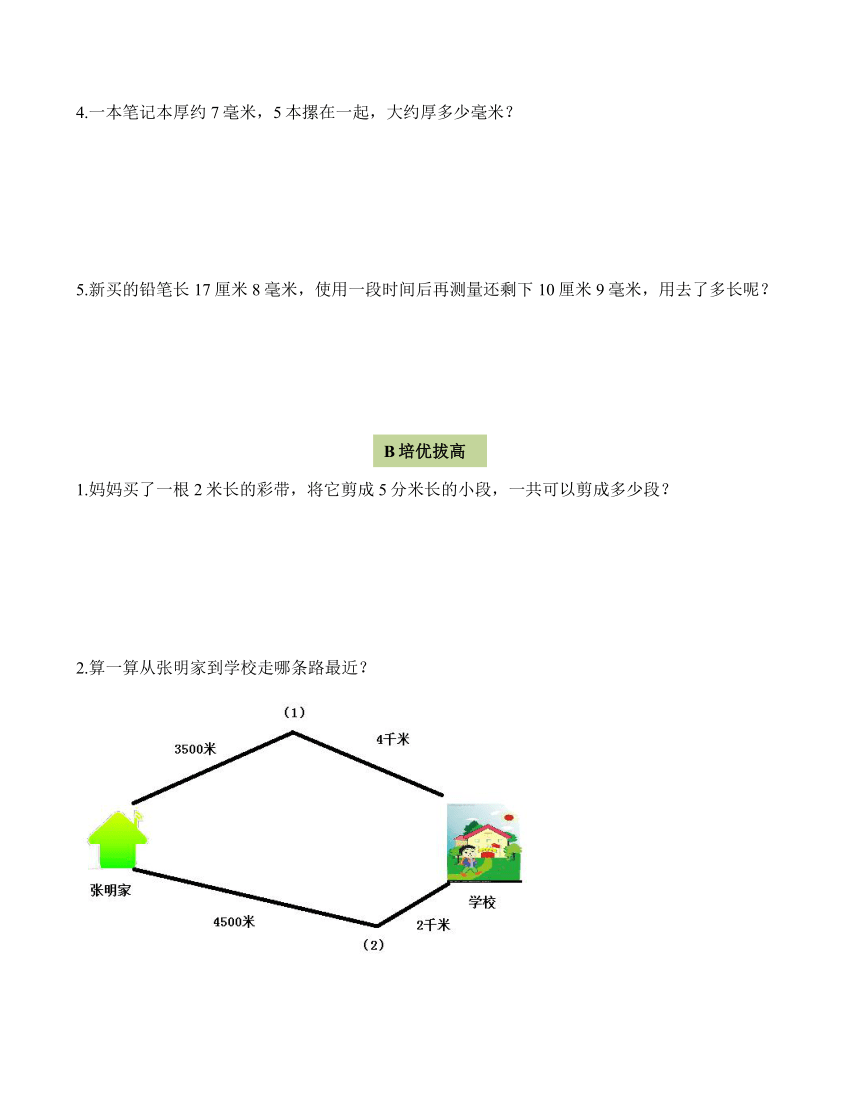 4.一本笔记本厚约 7 毫米，5 本摞在一起，大约厚多少毫米？

5.新买的铅笔长 17 厘米 8 毫米，使用一段时间后再测量还剩下 10 厘米 9 毫米，用去了多长呢？

B 培优拔高

1.妈妈买了一根 2 米长的彩带，将它剪成 5 分米长的小段，一共可以剪成多少段？

2.算一算从张明家到学校走哪条路最近？

(1)

3500米

4千米

张明家

学校

4500米

2千米

(2)